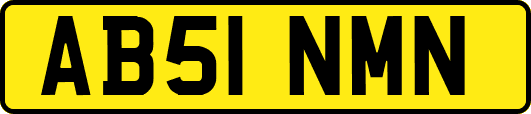 AB51 NMN